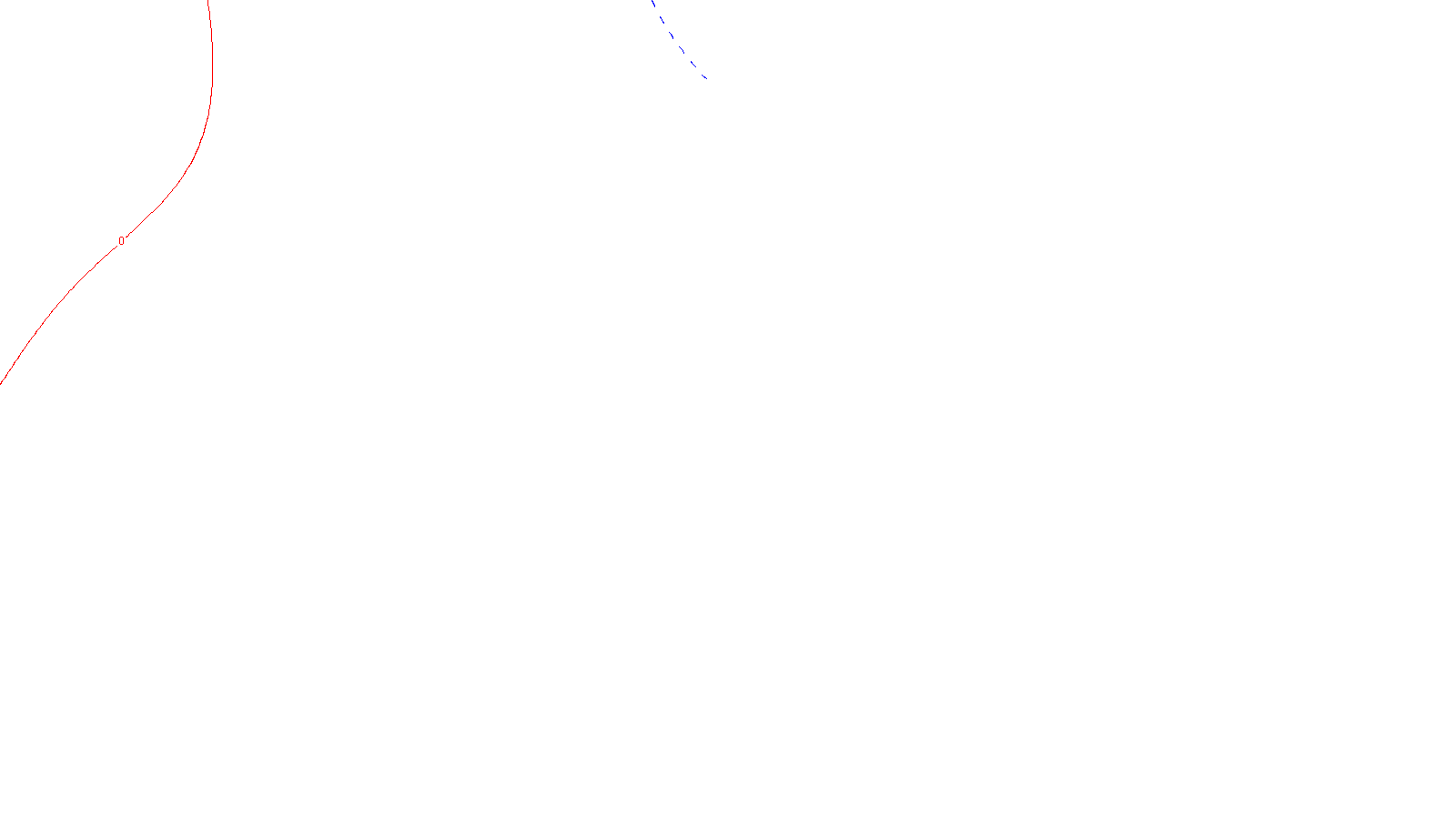 0